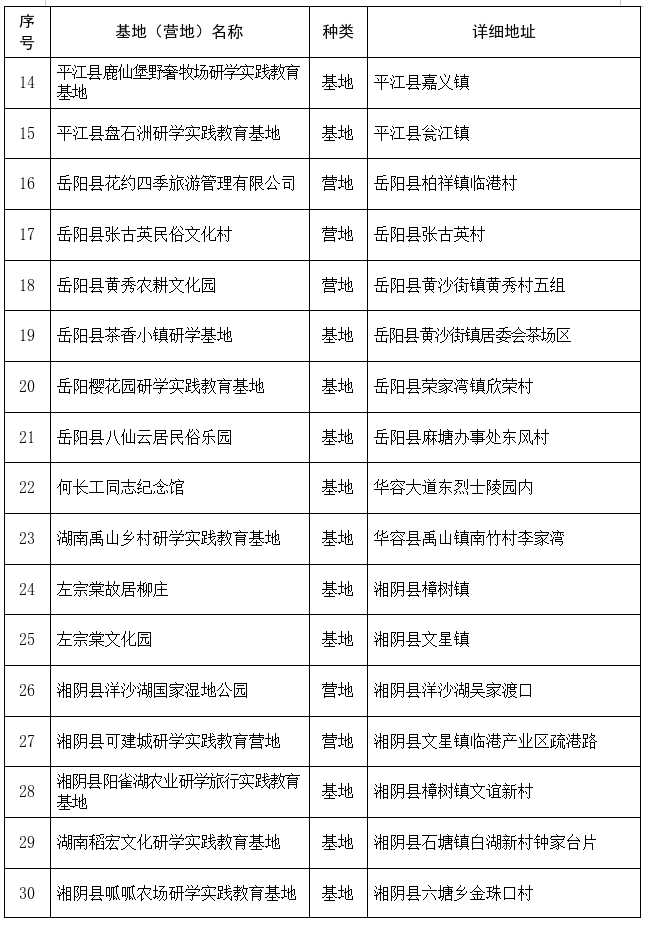 | 序号 | 基地（营地）名称 | 种类 | 详细地址 |
|---|---|---|---|
| 14 | 平江县鹿仙堡野奢牧场研学实践教育基地 | 基地 | 平江县嘉义镇 |
| 15 | 平江县盘石洲研学实践教育基地 | 基地 | 平江县瓮江镇 |
| 16 | 岳阳县花约四季旅游管理有限公司 | 营地 | 岳阳县柏祥镇临港村 |
| 17 | 岳阳县张古英民俗文化村 | 营地 | 岳阳县张古英村 |
| 18 | 岳阳县黄秀农耕文化园 | 营地 | 岳阳县黄沙街镇黄秀村五组 |
| 19 | 岳阳县茶香小镇研学基地 | 基地 | 岳阳县黄沙街镇居委会茶场区 |
| 20 | 岳阳樱花园研学实践教育基地 | 基地 | 岳阳县荣家湾镇欣荣村 |
| 21 | 岳阳县八仙云居民俗乐园 | 基地 | 岳阳县麻塘办事处东风村 |
| 22 | 何长工同志纪念馆 | 基地 | 华容大道东烈士陵园内 |
| 23 | 湖南禹山乡村研学实践教育基地 | 基地 | 华容县禹山镇南竹村李家湾 |
| 24 | 左宗棠故居柳庄 | 基地 | 湘阴县樟树镇 |
| 25 | 左宗棠文化园 | 基地 | 湘阴县文星镇 |
| 26 | 湘阴县洋沙湖国家湿地公园 | 营地 | 湘阴县洋沙湖吴家渡口 |
| 27 | 湘阴县可建城研学实践教育营地 | 营地 | 湘阴县文星镇临港产业区疏港路 |
| 28 | 湘阴县阳雀湖农业研学旅行实践教育基地 | 基地 | 湘阴县樟树镇文谊新村 |
| 29 | 湖南稻宏文化研学实践教育基地 | 基地 | 湘阴县石塘镇白湖新村钟家台片 |
| 30 | 湘阴县呱呱农场研学实践教育基地 | 基地 | 湘阴县六塘乡金珠口村 |